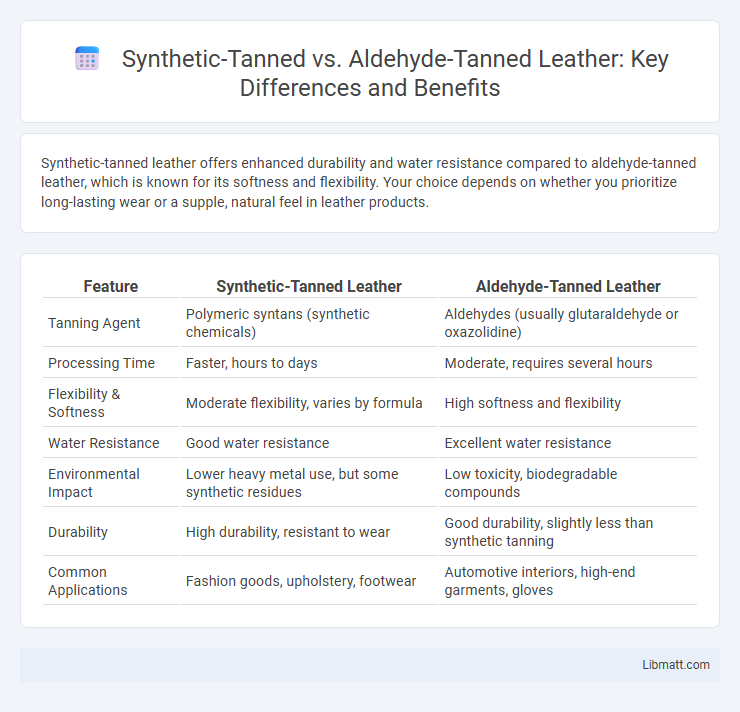 Synthetic-Tanned vs. Aldehyde-Tanned Leather: Key Differences and Benefits

Synthetic-tanned leather offers enhanced durability and water resistance compared to aldehyde-tanned leather, which is known for its softness and flexibility. Your choice depends on whether you prioritize long-lasting wear or a supple, natural feel in leather products.

| Feature | Synthetic-Tanned Leather | Aldehyde-Tanned Leather |
|---|---|---|
| Tanning Agent | Polymeric syntans (synthetic chemicals) | Aldehydes (usually glutaraldehyde or oxazolidine) |
| Processing Time | Faster, hours to days | Moderate, requires several hours |
| Flexibility & Softness | Moderate flexibility, varies by formula | High softness and flexibility |
| Water Resistance | Good water resistance | Excellent water resistance |
| Environmental Impact | Lower heavy metal use, but some synthetic residues | Low toxicity, biodegradable compounds |
| Durability | High durability, resistant to wear | Good durability, slightly less than synthetic tanning |
| Common Applications | Fashion goods, upholstery, footwear | Automotive interiors, high-end garments, gloves |

Libmatt.com